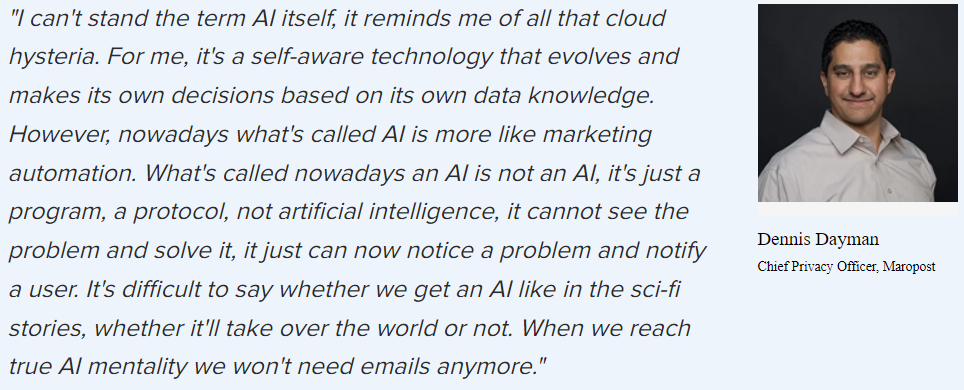 "I can't stand the term AI itself, it reminds me of all that cloud hysteria. For me, it's a self-aware technology that evolves and makes its own decisions based on its own data knowledge. However, nowadays what's called AI is more like marketing automation. What's called nowadays an AI is not an AI, it's just a program, a protocol, not artificial intelligence, it cannot see the problem and solve it, it just can now notice a problem and notify a user. It's difficult to say whether we get an AI like in the sci-fi stories, whether it'll take over the world or not. When we reach true AI mentality we won't need emails anymore."

Dennis Dayman
Chief Privacy Officer, Maropost